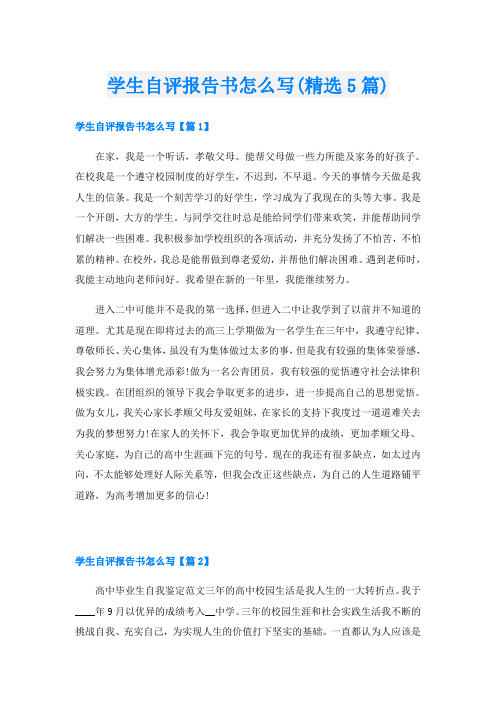 学生自评报告书怎么写(精选5篇)

学生自评报告书怎么写【篇1】

在家，我是一个听话，孝敬父母。能帮父母做一些力所能及家务的好孩子。在校我是一个遵守校园制度的好学生，不迟到，不早退。今天的事情今天做是我人生的信条。我是一个刻苦学习的好学生，学习成为了我现在的头等大事。我是一个开朗，大方的学生。与同学交往时总是能给同学们带来欢笑，并能帮助同学们解决一些困难。我积极参加学校组织的各项活动，并充分发扬了不怕苦，不怕累的精神。在校外，我总是能帮做到尊老爱幼，并帮他们解决困难。遇到老师时，我能主动地向老师问好。我希望在新的一年里，我能继续努力。

进入二中可能并不是我的第一选择，但进入二中让我学到了以前并不知道的道理。尤其是现在即将过去的高三上学期做为一名学生在三年中，我遵守纪律、尊敬师长、关心集体，虽没有为集体做过太多的事，但是我有较强的集体荣誉感，我会努力为集体增光添彩!做为一名公青团员，我有较强的觉悟遵守社会法律积极实践。在团组织的领导下我会争取更多的进步，进一步提高自己的思想觉悟。做为女儿，我关心家长孝顺父母友爱姐妹，在家长的支持下我度过一道道难关去为我的梦想努力!在家人的关怀下，我会争取更加优异的成绩，更加孝顺父母、关心家庭，为自己的高中生涯画下完的句号。现在的我还有很多缺点，如太过内向，不太能够处理好人际关系等，但我会改正这些缺点，为自己的人生道路铺平道路，为高考增加更多的信心!

学生自评报告书怎么写【篇2】

高中毕业生自我鉴定范文三年的高中校园生活是我人生的一大转折点。我于____年9月以优异的成绩考入__中学。三年的校园生涯和社会实践生活我不断的挑战自我、充实自己，为实现人生的价值打下坚实的基础。一直都认为人应该是